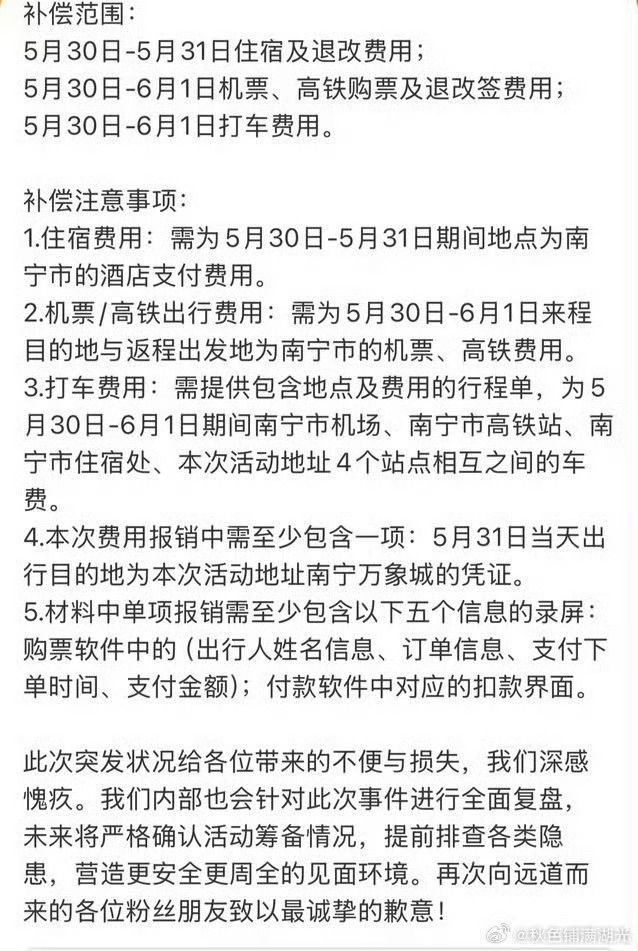 补偿范围：
5月30日-5月31日住宿及退改费用；
5月30日-6月1日机票、高铁购票及退改签费用；
5月30日-6月1日打车费用。

补偿注意事项：
1.住宿费用：需为5月30日-5月31日期间地点为南宁市的酒店支付费用。
2.机票/高铁出行费用：需为5月30日-6月1日来程目的地与返程出发地为南宁市的机票、高铁费用。
3.打车费用：需提供包含地点及费用的行程单，为5月30日-6月1日期间南宁市机场、南宁市高铁站、南宁市住宿处、本次活动地址4个站点相互之间的车费。
4.本次费用报销中需至少包含一项：5月31日当天出行目的地为本次活动地址南宁万象城的凭证。
5.材料中单项报销需至少包含以下五个信息的录屏：购票软件中的（出行人姓名信息、订单信息、支付下单时间、支付金额）；付款软件中对应的扣款界面。

此次突发状况给各位带来的不便与损失，我们深感愧疚。我们内部也会针对此次事件进行全面复盘，未来将严格确认活动筹备情况，提前排查各类隐患，营造更安全更周全的见面环境。再次向远道而来的各位粉丝朋友致以最诚挚的歉意！

@秋色铺满湖光